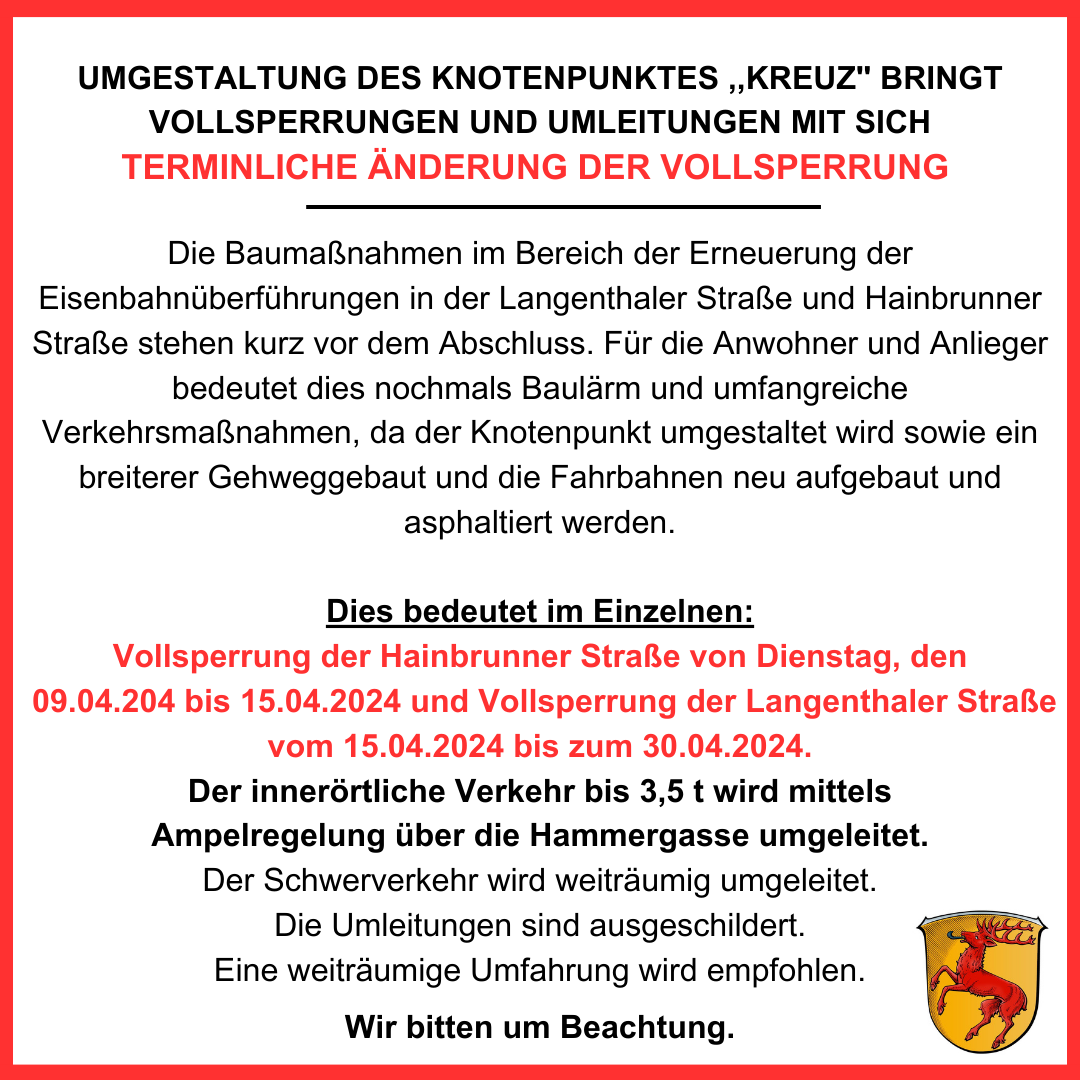 UMGESTALTUNG DES KNOTENPUNKTES ,,KREUZ" BRINGT VOLLSPERRUNGEN UND UMLEITUNGEN MIT SICH
TERMINLICHE ÄNDERUNG DER VOLLSPERRUNG

Die Baumaßnahmen im Bereich der Erneuerung der Eisenbahnüberführungen in der Langenthaler Straße und Hainbrunner Straße stehen kurz vor dem Abschluss. Für die Anwohner und Anlieger bedeutet dies nochmals Baulärm und umfangreiche Verkehrsmaßnahmen, da der Knotenpunkt umgestaltet wird sowie ein breiterer Gehweggebaut und die Fahrbahnen neu aufgebaut und asphaltiert werden.

Dies bedeutet im Einzelnen:
Vollsperrung der Hainbrunner Straße von Dienstag, den 09.04.204 bis 15.04.2024 und Vollsperrung der Langenthaler Straße vom 15.04.2024 bis zum 30.04.2024.
Der innerörtliche Verkehr bis 3,5 t wird mittels Ampelregelung über die Hammergasse umgeleitet.
Der Schwerverkehr wird weiträumig umgeleitet.
Die Umleitungen sind ausgeschildert.
Eine weiträumige Umfahrung wird empfohlen.

Wir bitten um Beachtung.